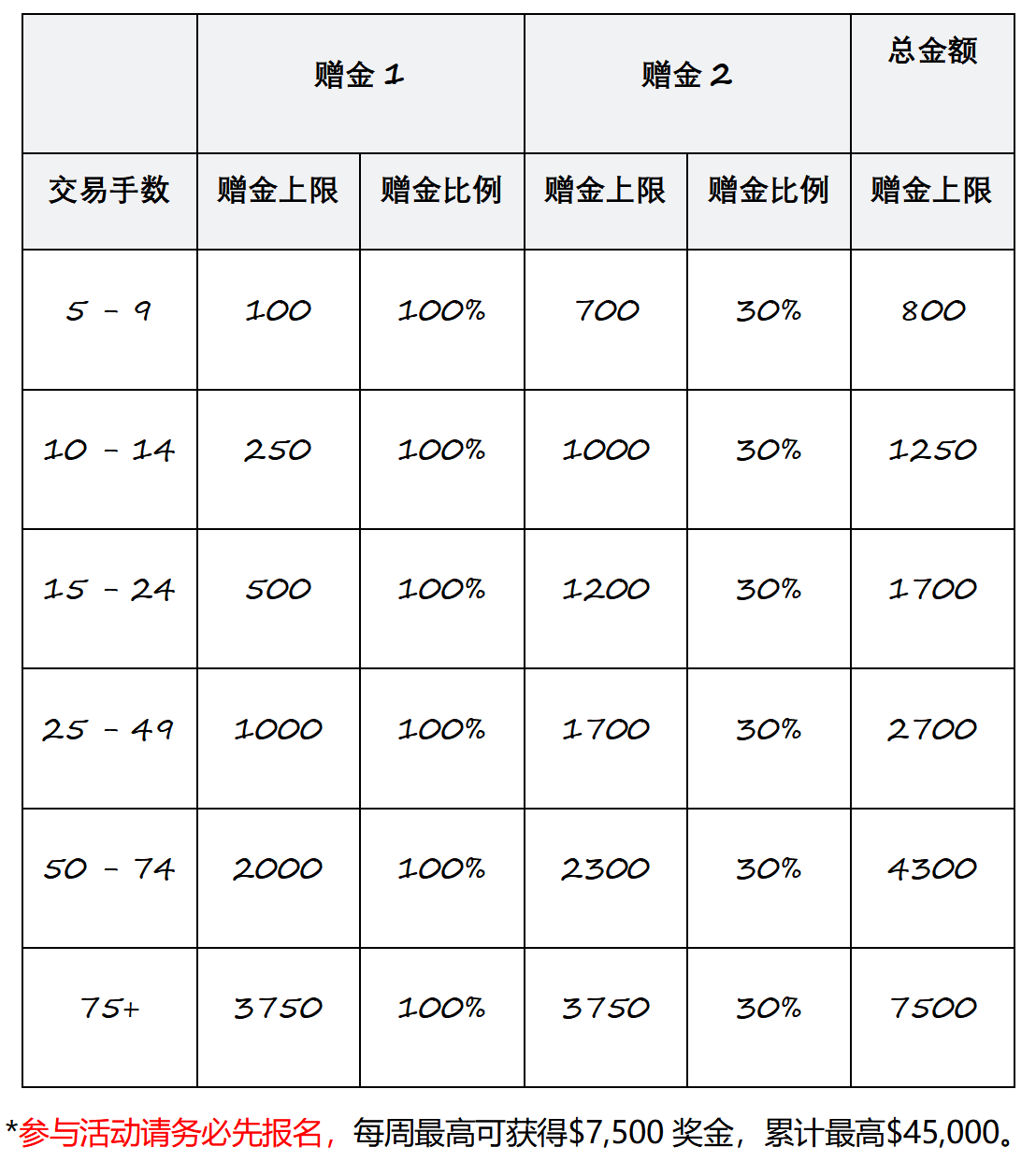 |  | 赠金 1 |  | 赠金 2 |  | 总金额 |
|---|---|---|---|---|---|
| 交易手数 | 赠金上限 | 赠金比例 | 赠金上限 | 赠金比例 | 赠金上限 |
| 5 - 9 | 100 | 100% | 700 | 30% | 800 |
| 10 - 14 | 250 | 100% | 1000 | 30% | 1250 |
| 15 - 24 | 500 | 100% | 1200 | 30% | 1700 |
| 25 - 49 | 1000 | 100% | 1700 | 30% | 2700 |
| 50 - 74 | 2000 | 100% | 2300 | 30% | 4300 |
| 75+ | 3750 | 100% | 3750 | 30% | 7500 |

*参与活动请务必先报名，每周最高可获得$7,500奖金，累计最高$45,000。